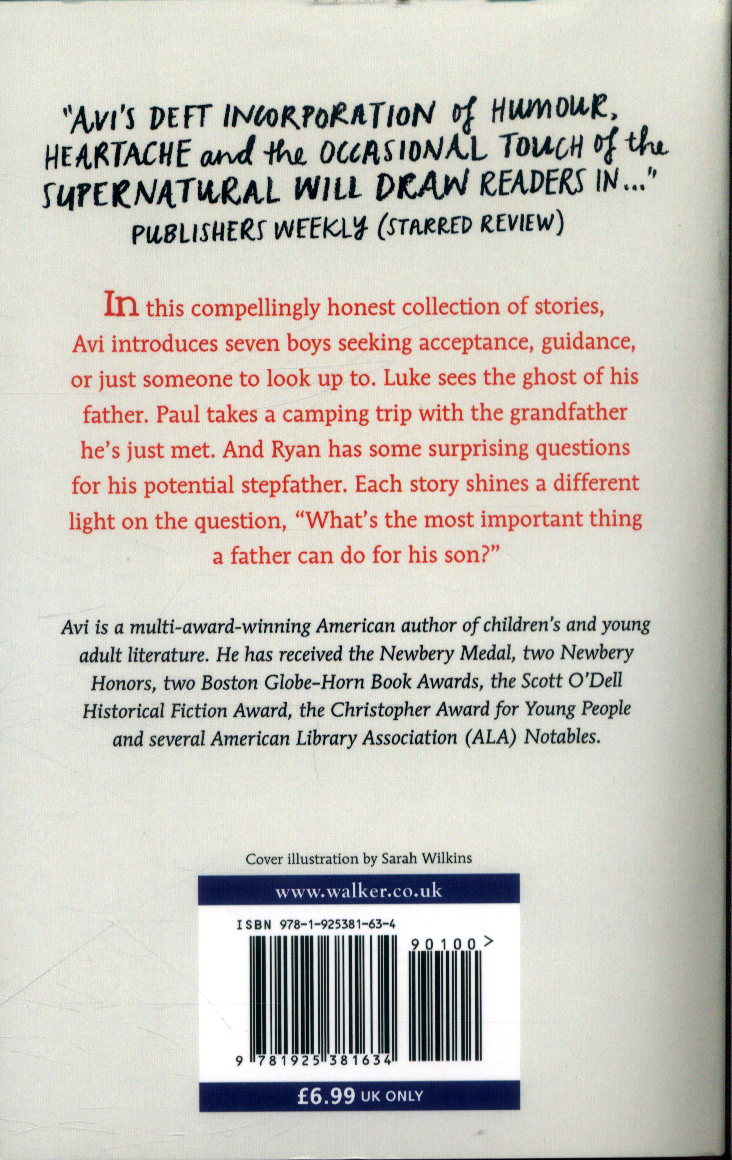 "AVI'S DEFT INCORPORATION of HUMOUR, HEARTACHE and the OCCASIONAL TOUCH of the SUPERNATURAL WILL DRAW READERS IN..."
PUBLISHERS WEEKLY (STARRED REVIEW)

In this compellingly honest collection of stories, Avi introduces seven boys seeking acceptance, guidance, or just someone to look up to. Luke sees the ghost of his father. Paul takes a camping trip with the grandfather he's just met. And Ryan has some surprising questions for his potential stepfather. Each story shines a different light on the question, "What's the most important thing a father can do for his son?"

Avi is a multi-award-winning American author of children's and young adult literature. He has received the Newbery Medal, two Newbery Honors, two Boston Globe–Horn Book Awards, the Scott O'Dell Historical Fiction Award, the Christopher Award for Young People and several American Library Association (ALA) Notables.

Cover illustration by Sarah Wilkins

www.walker.co.uk

ISBN 978-1-925381-63-4

90100 >

9 781925 381634

£6.99 UK ONLY